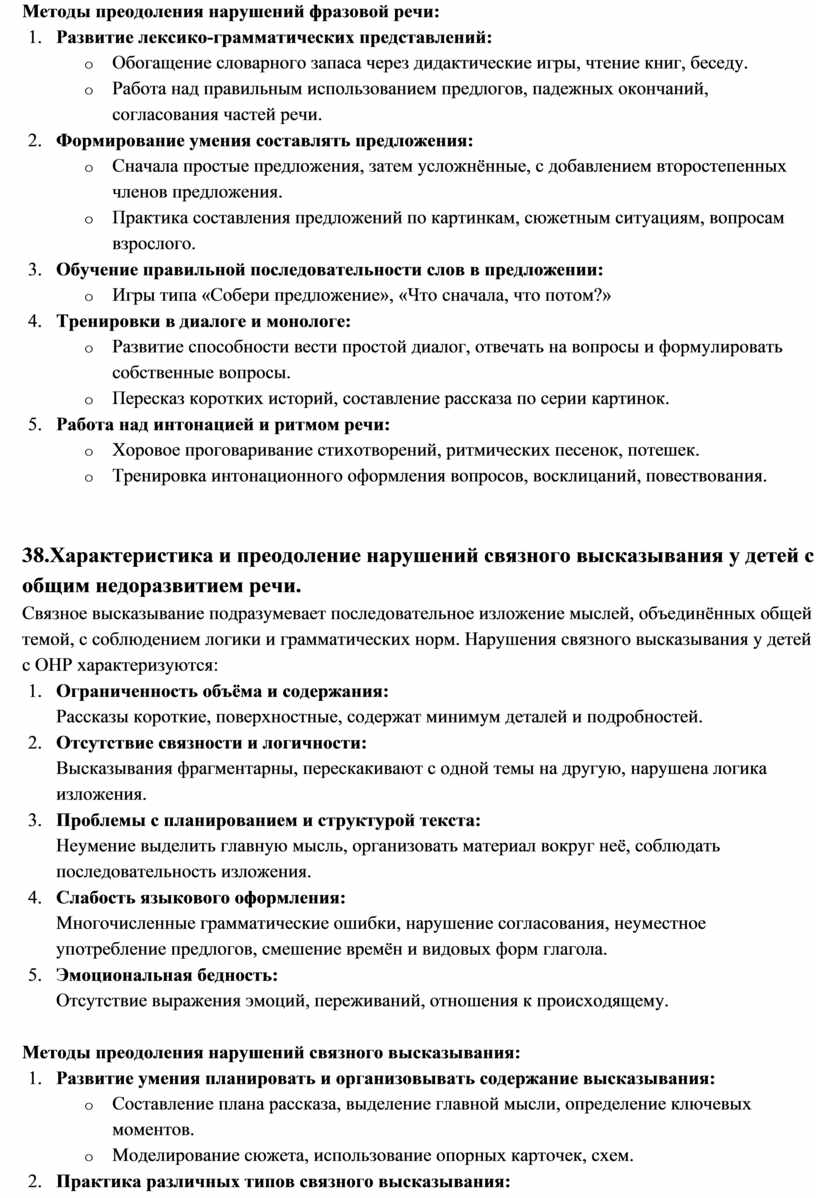 Методы преодоления нарушений фразовой речи:

1. Развитие лексико-грамматических представлений:
   o Обогащение словарного запаса через дидактические игры, чтение книг, беседу.
   o Работа над правильным использованием предлогов, падежных окончаний, согласования частей речи.
2. Формирование умения составлять предложения:
   o Сначала простые предложения, затем усложнённые, с добавлением второстепенных членов предложения.
   o Практика составления предложений по картинкам, сюжетным ситуациям, вопросам взрослого.
3. Обучение правильной последовательности слов в предложении:
   o Игры типа «Собери предложение», «Что сначала, что потом?»
4. Тренировки в диалоге и монологе:
   o Развитие способности вести простой диалог, отвечать на вопросы и формулировать собственные вопросы.
   o Пересказ коротких историй, составление рассказа по серии картинок.
5. Работа над интонацией и ритмом речи:
   o Хоровое проговаривание стихотворений, ритмических песенок, потешек.
   o Тренировка интонационного оформления вопросов, восклицаний, повествования.

38.Характеристика и преодоление нарушений связного высказывания у детей с общим недоразвитием речи.

Связное высказывание подразумевает последовательное изложение мыслей, объединённых общей темой, с соблюдением логики и грамматических норм. Нарушения связного высказывания у детей с ОНР характеризуются:

1. Ограниченность объёма и содержания:
   Рассказы короткие, поверхностные, содержат минимум деталей и подробностей.
2. Отсутствие связности и логичности:
   Высказывания фрагментарны, перескакивают с одной темы на другую, нарушена логика изложения.
3. Проблемы с планированием и структурой текста:
   Неумение выделить главную мысль, организовать материал вокруг неё, соблюдать последовательность изложения.
4. Слабость языкового оформления:
   Многочисленные грамматические ошибки, нарушение согласования, неуместное употребление предлогов, смешение времён и видовых форм глагола.
5. Эмоциональная бедность:
   Отсутствие выражения эмоций, переживаний, отношения к происходящему.

Методы преодоления нарушений связного высказывания:

1. Развитие умения планировать и организовывать содержание высказывания:
   o Составление плана рассказа, выделение главной мысли, определение ключевых моментов.
   o Моделирование сюжета, использование опорных карточек, схем.
2. Практика различных типов связного высказывания: